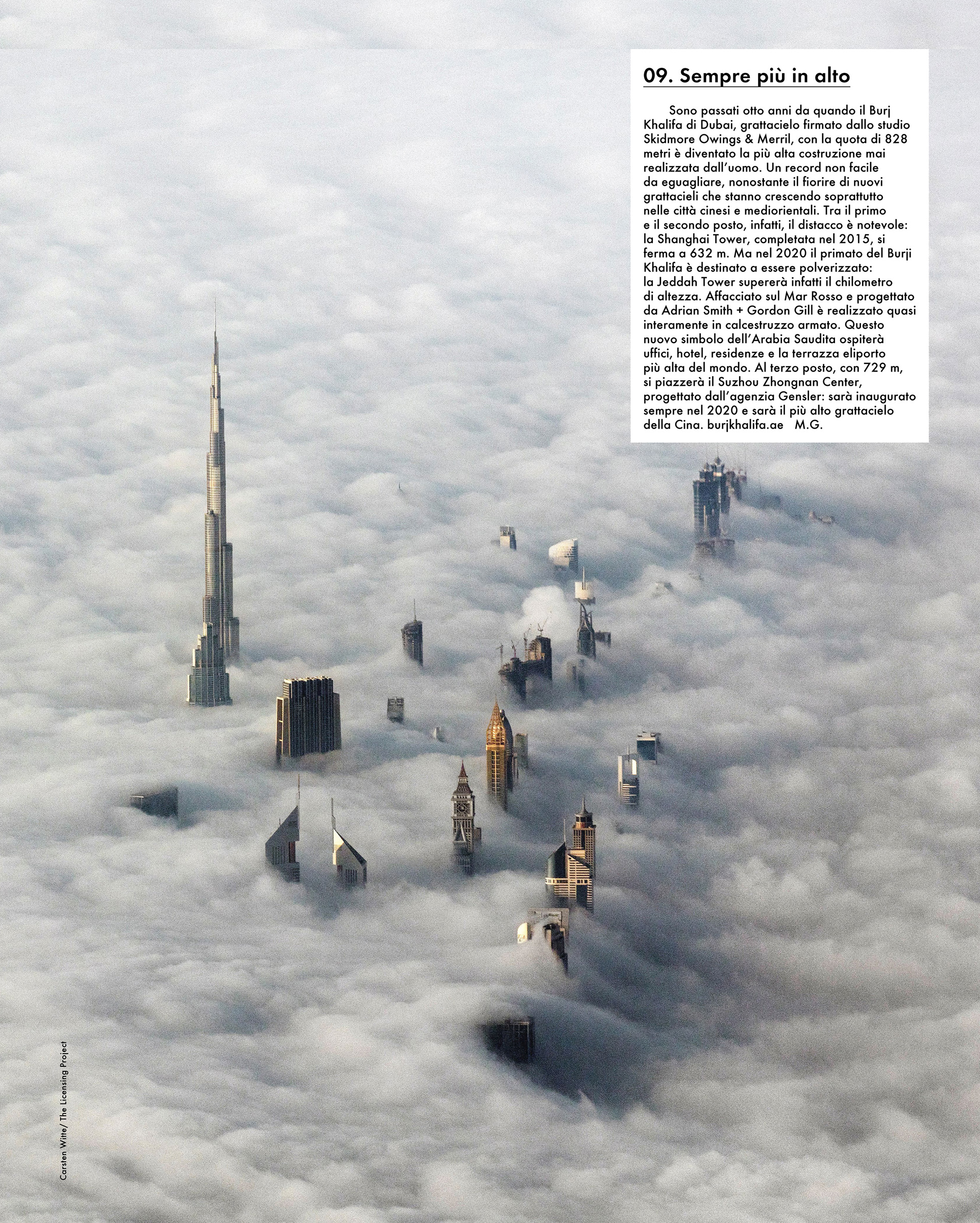 09. Sempre più in alto

Sono passati otto anni da quando il Burj Khalifa di Dubai, grattacielo firmato dallo studio Skidmore Owings & Merril, con la quota di 828 metri è diventato la più alta costruzione mai realizzata dall'uomo. Un record non facile da eguagliare, nonostante il fiorire di nuovi grattacieli che stanno crescendo soprattutto nelle città cinesi e mediorientali. Tra il primo e il secondo posto, infatti, il distacco è notevole: la Shanghai Tower, completata nel 2015, si ferma a 632 m. Ma nel 2020 il primato del Burji Khalifa è destinato a essere polverizzato: la Jeddah Tower supererà infatti il chilometro di altezza. Affacciato sul Mar Rosso e progettato da Adrian Smith + Gordon Gill è realizzato quasi interamente in calcestruzzo armato. Questo nuovo simbolo dell'Arabia Saudita ospiterà uffici, hotel, residenze e la terrazza eliporto più alta del mondo. Al terzo posto, con 729 m, si piazzerà il Suzhou Zhongnan Center, progettato dall'agenzia Gensler: sarà inaugurato sempre nel 2020 e sarà il più alto grattacielo della Cina. burjkhalifa.ae M.G.

Carsten Witte/ The Licensing Project